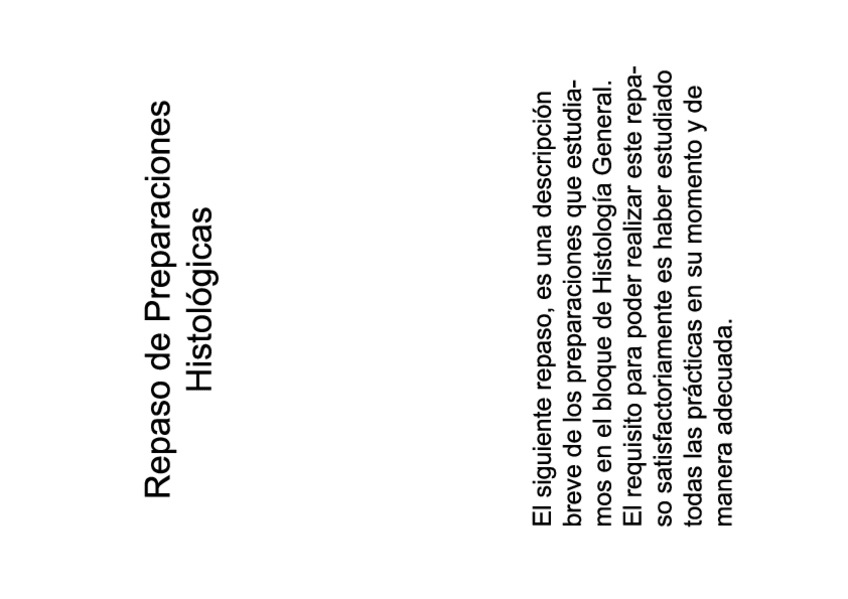 Repaso de Preparaciones
Histológicas

El siguiente repaso, es una descripción breve de los preparaciones que estudiamos en el bloque de Histología General. El requisito para poder realizar este repaso satisfactoriamente es haber estudiado todas las prácticas en su momento y de manera adecuada.